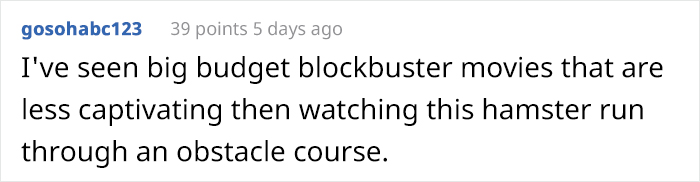 gosohabc123 39 points 5 days ago

I've seen big budget blockbuster movies that are less captivating then watching this hamster run through an obstacle course.